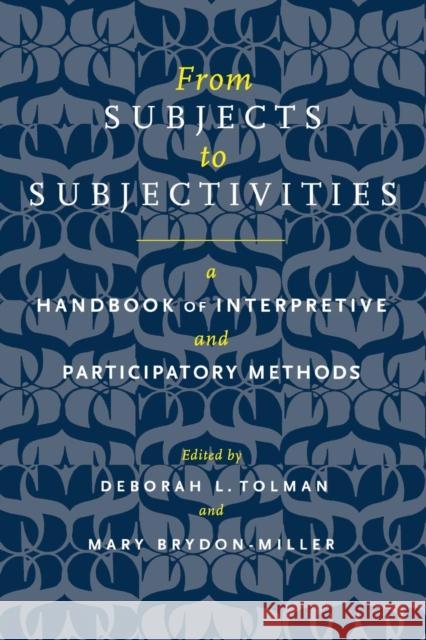 From
SUBJECTS
to
SUBJECTIVITIES

a
HANDBOOK OF INTERPRETIVE
and
PARTICIPATORY METHODS

Edited by
DEBORAH L. TOLMAN
and
MARY BRYDON-MILLER